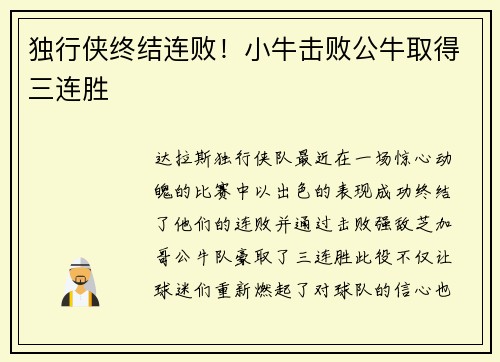 独行侠终结连败！小牛击败公牛取得三连胜

达拉斯独行侠队最近在一场惊心动魄的比赛中以出色的表现成功终结了他们的连败并通过击败强敌芝加哥公牛队豪取了三连胜此役不仅让球迷们重新燃起了对球队的信心也